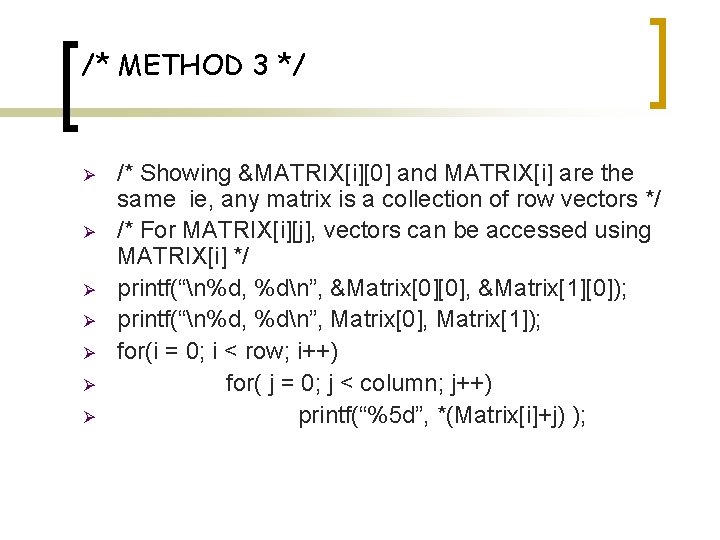 /* METHOD 3 */

➢ /* Showing &MATRIX[i][0] and MATRIX[i] are the same ie, any matrix is a collection of row vectors */
➢ /* For MATRIX[i][j], vectors can be accessed using MATRIX[i] */
➢ printf("\n%d, %d\n", &Matrix[0][0], &Matrix[1][0]);
➢ printf("\n%d, %d\n", Matrix[0], Matrix[1]);
➢ for(i = 0; i < row; i++)
➢ for( j = 0; j < column; j++)
➢ printf("%5d", *(Matrix[i]+j) );